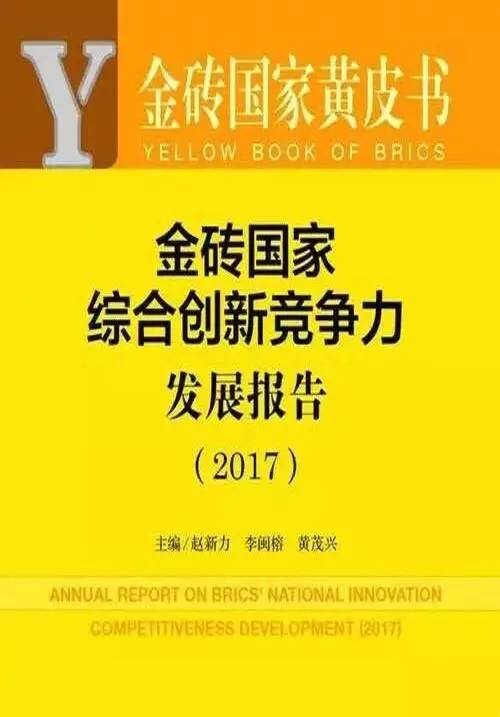 Y

金砖国家黄皮书
YELLOW BOOK OF BRICS

金砖国家
综合创新竞争力
发展报告
（2017）

主编/赵新力　李闽榕　黄茂兴

ANNUAL REPORT ON BRICS' NATIONAL INNOVATION COMPETITIVENESS DEVELOPMENT (2017)